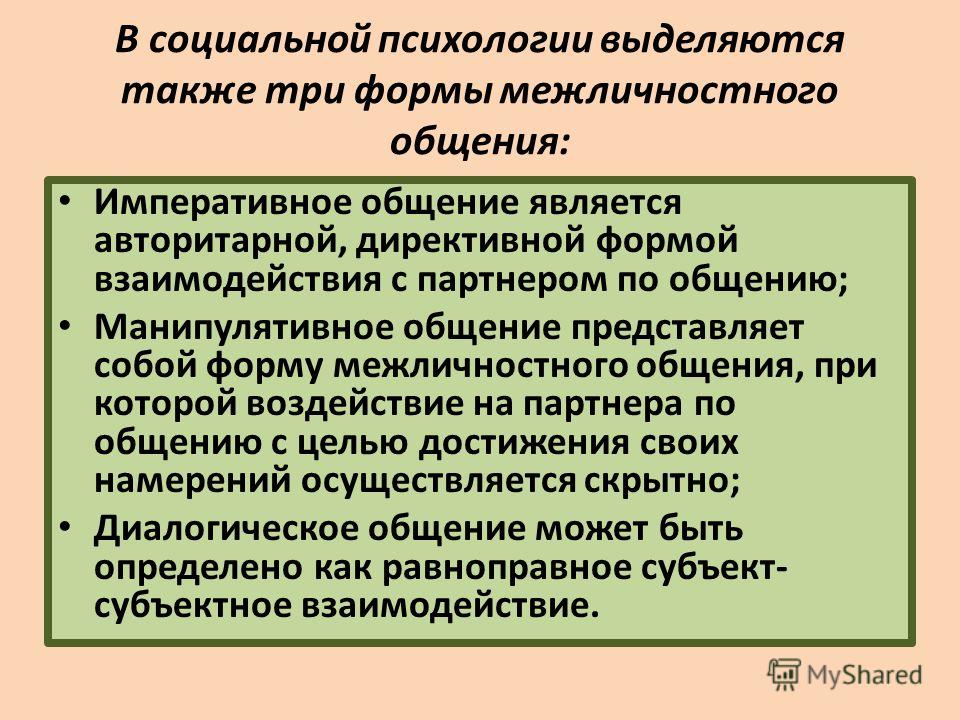 В социальной психологии выделяются также три формы межличностного общения:

• Императивное общение является авторитарной, директивной формой взаимодействия с партнером по общению;
• Манипулятивное общение представляет собой форму межличностного общения, при которой воздействие на партнера по общению с целью достижения своих намерений осуществляется скрытно;
• Диалогическое общение может быть определено как равноправное субъект-субъектное взаимодействие.

MyShared